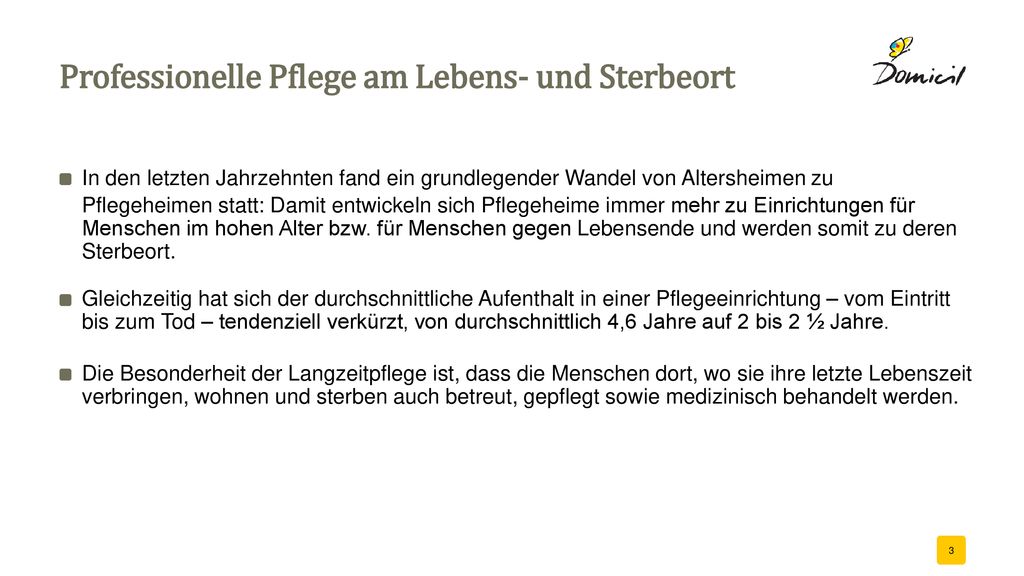 Professionelle Pflege am Lebens- und Sterbeort

Domicil

In den letzten Jahrzehnten fand ein grundlegender Wandel von Altersheimen zu Pflegeheimen statt: Damit entwickeln sich Pflegeheime immer mehr zu Einrichtungen für Menschen im hohen Alter bzw. für Menschen gegen Lebensende und werden somit zu deren Sterbeort.

Gleichzeitig hat sich der durchschnittliche Aufenthalt in einer Pflegeeinrichtung – vom Eintritt bis zum Tod – tendenziell verkürzt, von durchschnittlich 4,6 Jahre auf 2 bis 2 ½ Jahre.

Die Besonderheit der Langzeitpflege ist, dass die Menschen dort, wo sie ihre letzte Lebenszeit verbringen, wohnen und sterben auch betreut, gepflegt sowie medizinisch behandelt werden.

3